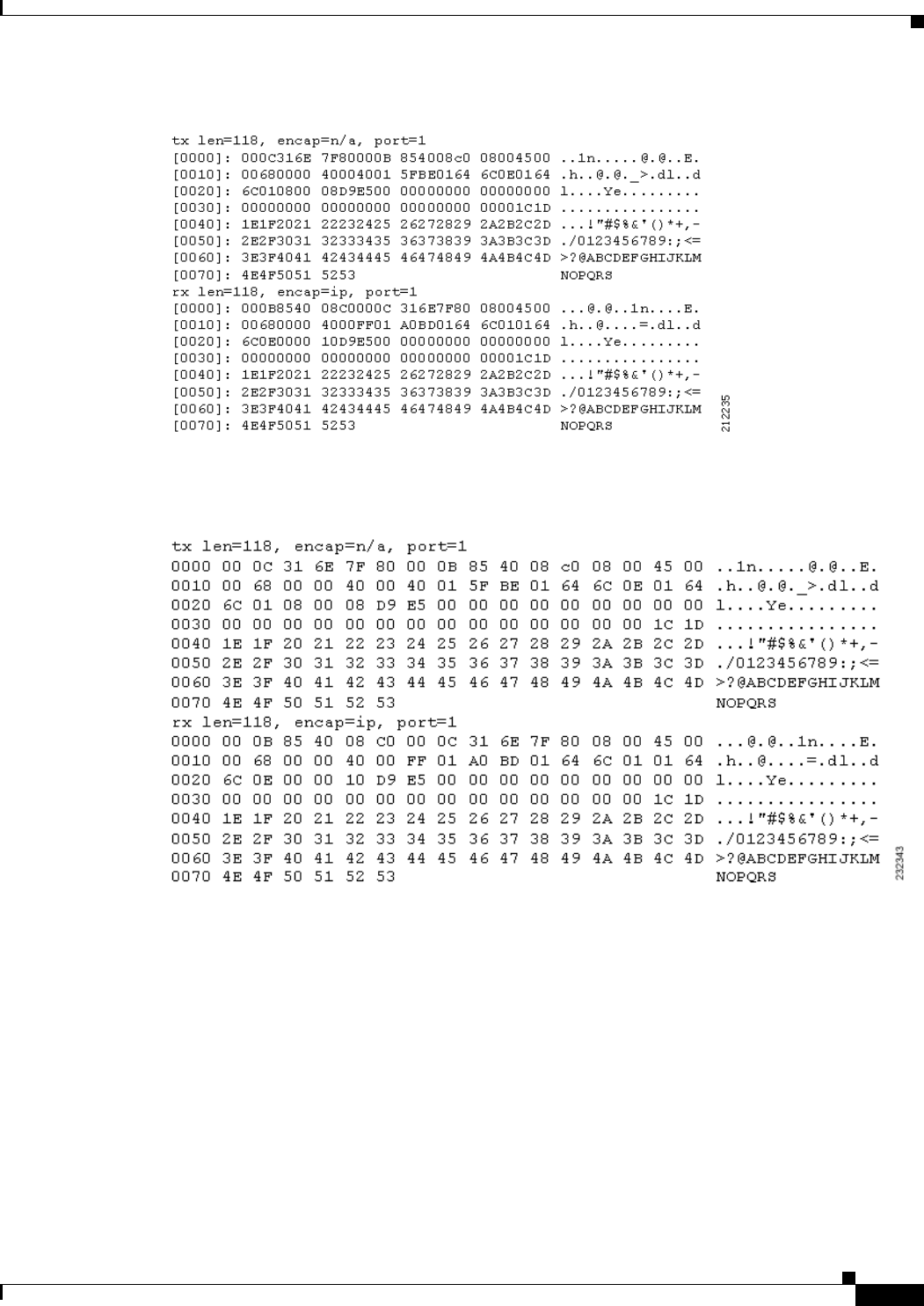 tx len=118, encap=n/a, port=1
[0000]: 000C316E 7F80000B 854008c0 08004500 ..1n.....@.@..E.
[0010]: 00680000 40004001 5FBE0164 6C0E0164 .h..@.@._>.dl..d
[0020]: 6C010800 08D9E500 00000000 00000000 l....Ye.........
[0030]: 00000000 00000000 00000000 00001C1D ................
[0040]: 1E1F2021 22232425 26272829 2A2B2C2D ...!"#$%&'()*+,-
[0050]: 2E2F3031 32333435 36373839 3A3B3C3D ./0123456789:;<=
[0060]: 3E3F4041 42434445 46474849 4A4B4C4D >?@ABCDEFGHIJKLM
[0070]: 4E4F5051 5253 NOPQRS
rx len=118, encap=ip, port=1
[0000]: 000B8540 08C0000C 316E7F80 08004500 ...@.@..1n....E.
[0010]: 00680000 4000FF01 A0BD0164 6C010164 .h..@....=.dl..d
[0020]: 6C0E0000 10D9E500 00000000 00000000 l....Ye.........
[0030]: 00000000 00000000 00000000 00001C1D ................
[0040]: 1E1F2021 22232425 26272829 2A2B2C2D ...!"#$%&'()*+,-
[0050]: 2E2F3031 32333435 36373839 3A3B3C3D ./0123456789:;<=
[0060]: 3E3F4041 42434445 46474849 4A4B4C4D >?@ABCDEFGHIJKLM
[0070]: 4E4F5051 5253 NOPQRS

212235

tx len=118, encap=n/a, port=1
0000 00 0C 31 6E 7F 80 00 0B 85 40 08 c0 08 00 45 00 ..1n.....@.@..E.
0010 00 68 00 00 40 00 40 01 5F BE 01 64 6C 0E 01 64 .h..@.@._>.dl..d
0020 6C 01 08 00 08 D9 E5 00 00 00 00 00 00 00 00 00 l....Ye.........
0030 00 00 00 00 00 00 00 00 00 00 00 00 00 00 1C 1D ................
0040 1E 1F 20 21 22 23 24 25 26 27 28 29 2A 2B 2C 2D ...!"#$%&'()*+,-
0050 2E 2F 30 31 32 33 34 35 36 37 38 39 3A 3B 3C 3D ./0123456789:;<=
0060 3E 3F 40 41 42 43 44 45 46 47 48 49 4A 4B 4C 4D >?@ABCDEFGHIJKLM
0070 4E 4F 50 51 52 53 NOPQRS
rx len=118, encap=ip, port=1
0000 00 0B 85 40 08 C0 00 0C 31 6E 7F 80 08 00 45 00 ...@.@..1n....E.
0010 00 68 00 00 40 00 FF 01 A0 BD 01 64 6C 01 01 64 .h..@....=.dl..d
0020 6C 0E 00 00 10 D9 E5 00 00 00 00 00 00 00 00 00 l....Ye.........
0030 00 00 00 00 00 00 00 00 00 00 00 00 00 00 1C 1D ................
0040 1E 1F 20 21 22 23 24 25 26 27 28 29 2A 2B 2C 2D ...!"#$%&'()*+,-
0050 2E 2F 30 31 32 33 34 35 36 37 38 39 3A 3B 3C 3D ./0123456789:;<=
0060 3E 3F 40 41 42 43 44 45 46 47 48 49 4A 4B 4C 4D >?@ABCDEFGHIJKLM
0070 4E 4F 50 51 52 53 NOPQRS

232343